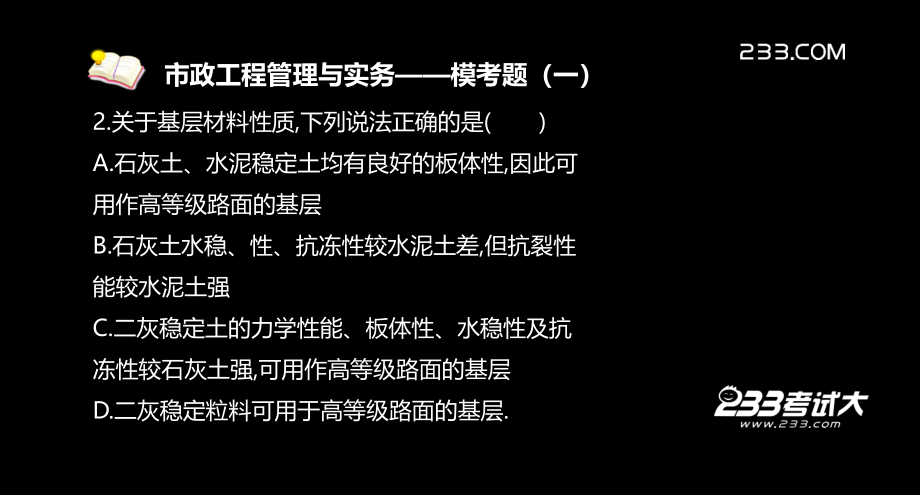 233.COM

市政工程管理与实务——模考题（一）

2.关于基层材料性质,下列说法正确的是(　　)

A.石灰土、水泥稳定土均有良好的板体性,因此可用作高等级路面的基层

B.石灰土水稳、性、抗冻性较水泥土差,但抗裂性能较水泥土强

C.二灰稳定土的力学性能、板体性、水稳性及抗冻性较石灰土强,可用作高等级路面的基层

D.二灰稳定粒料可用于高等级路面的基层.

233考试大
www.233.com